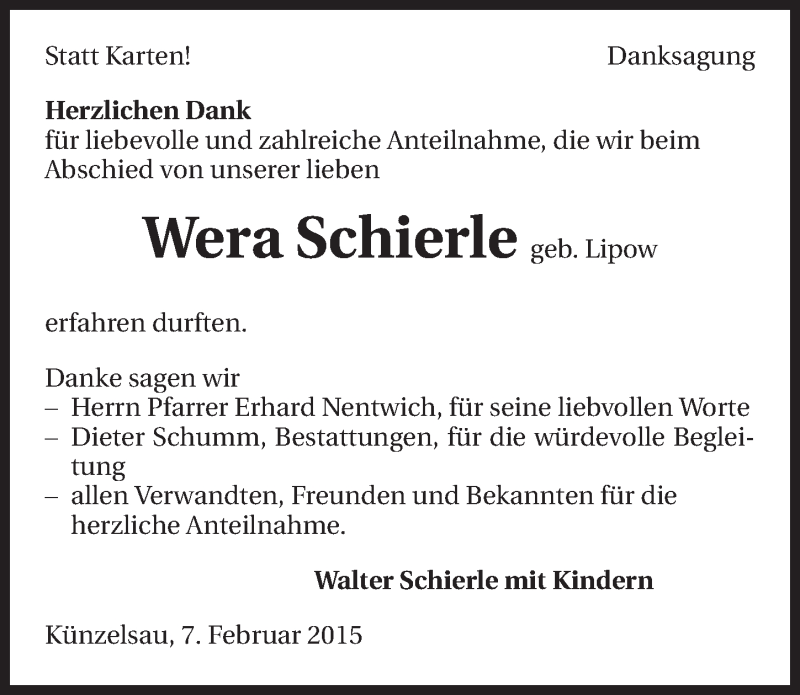 Statt Karten!

Danksagung

**Herzlichen Dank**
für liebevolle und zahlreiche Anteilnahme, die wir beim Abschied von unserer lieben

**Wera Schierle** geb. Lipow

erfahren durften.

Danke sagen wir
– Herrn Pfarrer Erhard Nentwich, für seine liebvollen Worte
– Dieter Schumm, Bestattungen, für die würdevolle Begleitung
– allen Verwandten, Freunden und Bekannten für die herzliche Anteilnahme.

**Walter Schierle mit Kindern**

Künzelsau, 7. Februar 2015